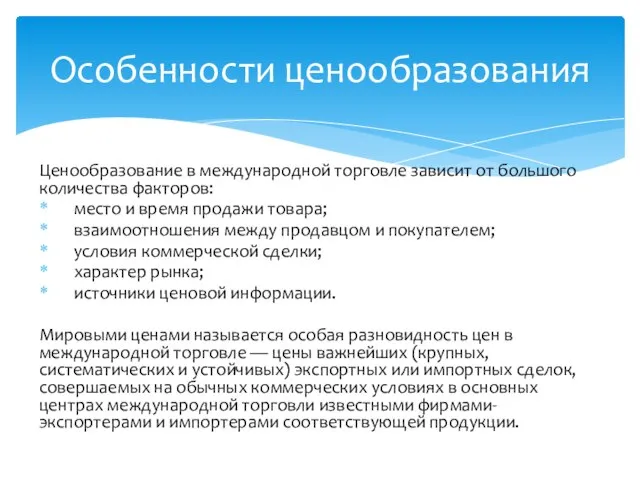 Особенности ценообразования

Ценообразование в международной торговле зависит от большого количества факторов:
* место и время продажи товара;
* взаимоотношения между продавцом и покупателем;
* условия коммерческой сделки;
* характер рынка;
* источники ценовой информации.

Мировыми ценами называется особая разновидность цен в международной торговле — цены важнейших (крупных, систематических и устойчивых) экспортных или импортных сделок, совершаемых на обычных коммерческих условиях в основных центрах международной торговли известными фирмами-экспортерами и импортерами соответствующей продукции.